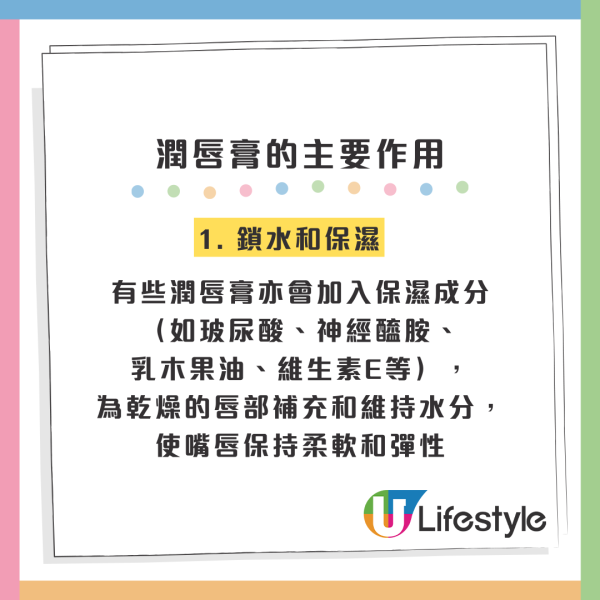 潤唇膏的主要作用

1. 鎖水和保濕

有些潤唇膏亦會加入保濕成分（如玻尿酸、神經醯胺、乳木果油、維生素E等），為乾燥的唇部補充和維持水分，使嘴唇保持柔軟和彈性

U Lifestyle